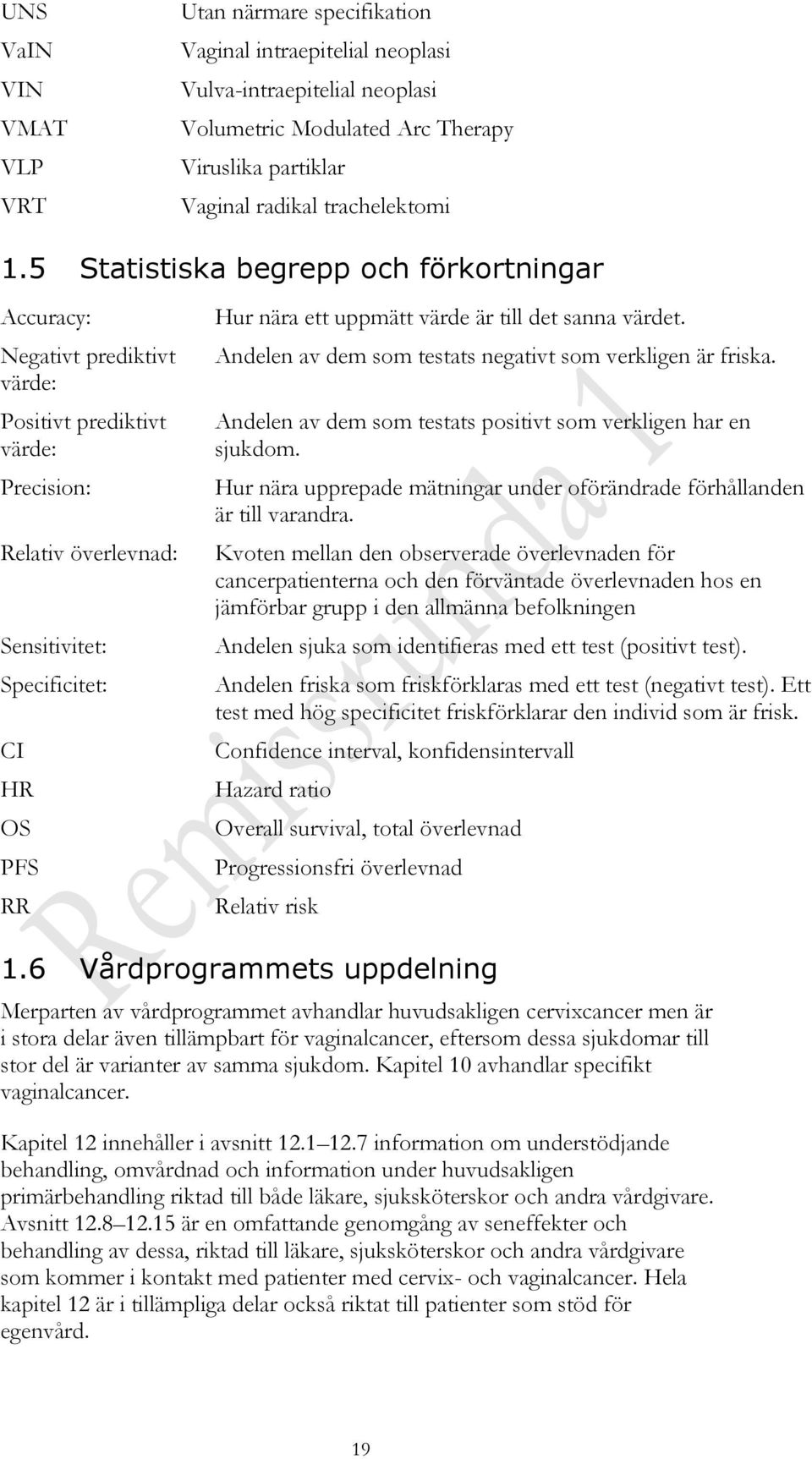 | | |
|---|---|
| UNS | Utan närmare specifikation |
| VaIN | Vaginal intraepitelial neoplasi |
| VIN | Vulva-intraepitelial neoplasi |
| VMAT | Volumetric Modulated Arc Therapy |
| VLP | Viruslika partiklar |
| VRT | Vaginal radikal trachelektomi |

1.5 Statistiska begrepp och förkortningar

| | |
|---|---|
| Accuracy: | Hur nära ett uppmätt värde är till det sanna värdet. |
| Negativt prediktivt värde: | Andelen av dem som testats negativt som verkligen är friska. |
| Positivt prediktivt värde: | Andelen av dem som testats positivt som verkligen har en sjukdom. |
| Precision: | Hur nära upprepade mätningar under oförändrade förhållanden är till varandra. |
| Relativ överlevnad: | Kvoten mellan den observerade överlevnaden för cancerpatienterna och den förväntade överlevnaden hos en jämförbar grupp i den allmänna befolkningen |
| Sensitivitet: | Andelen sjuka som identifieras med ett test (positivt test). |
| Specificitet: | Andelen friska som friskförklaras med ett test (negativt test). Ett test med hög specificitet friskförklarar den individ som är frisk. |
| CI | Confidence interval, konfidensintervall |
| HR | Hazard ratio |
| OS | Overall survival, total överlevnad |
| PFS | Progressionsfri överlevnad |
| RR | Relativ risk |

Remissrunda 1

1.6 Vårdprogrammets uppdelning

Merparten av vårdprogrammet avhandlar huvudsakligen cervixcancer men är i stora delar även tillämpbart för vaginalcancer, eftersom dessa sjukdomar till stor del är varianter av samma sjukdom. Kapitel 10 avhandlar specifikt vaginalcancer.

Kapitel 12 innehåller i avsnitt 12.1–12.7 information om understödjande behandling, omvårdnad och information under huvudsakligen primärbehandling riktad till både läkare, sjuksköterskor och andra vårdgivare. Avsnitt 12.8–12.15 är en omfattande genomgång av seneffekter och behandling av dessa, riktad till läkare, sjuksköterskor och andra vårdgivare som kommer i kontakt med patienter med cervix- och vaginalcancer. Hela kapitel 12 är i tillämpliga delar också riktat till patienter som stöd för egenvård.

19